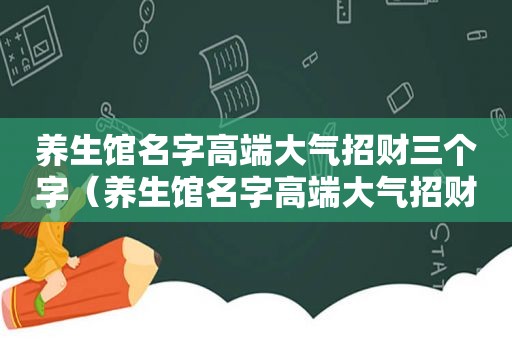 养生馆名字高端大气招财三个字（养生馆名字高端大气招财

STAT